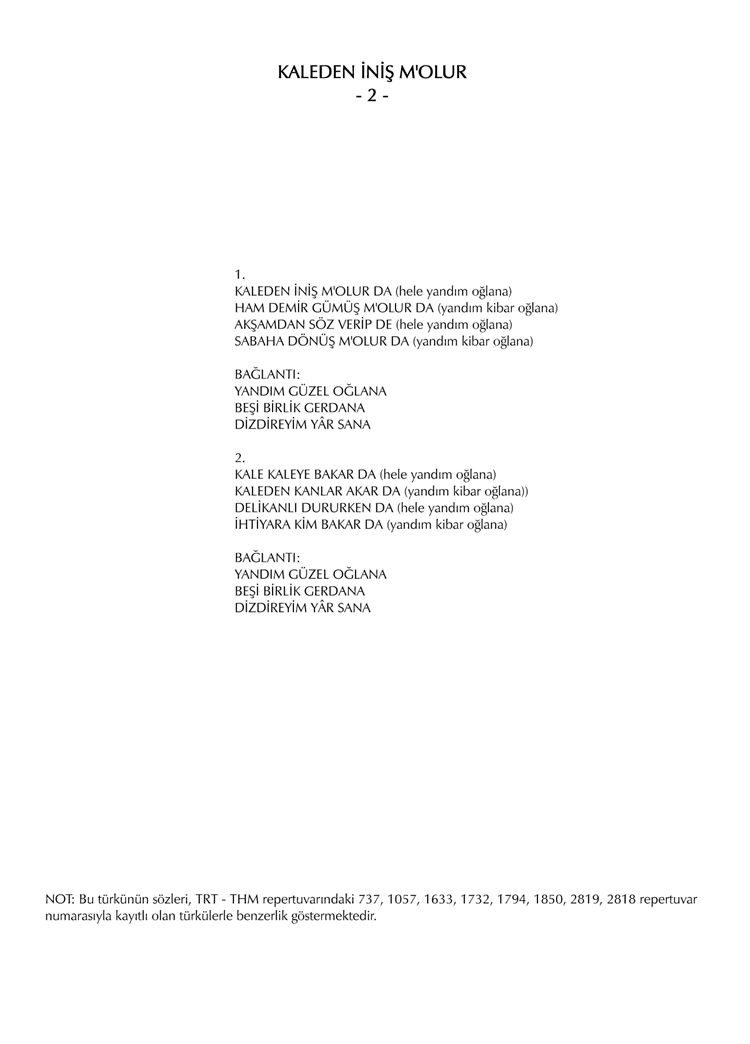 KALEDEN İNİŞ M'OLUR
- 2 -

1.
KALEDEN İNİŞ M'OLUR DA (hele yandım oğlana)
HAM DEMİR GÜMÜŞ M'OLUR DA (yandım kibar oğlana)
AKŞAMDAN SÖZ VERİP DE (hele yandım oğlana)
SABAHA DÖNÜŞ M'OLUR DA (yandım kibar oğlana)

BAĞLANTI:
YANDIM GÜZEL OĞLANA
BEŞİ BİRLİK GERDANA
DİZDİREYİM YÂR SANA

2.
KALE KALEYE BAKAR DA (hele yandım oğlana)
KALEDEN KANLAR AKAR DA (yandım kibar oğlana))
DELİKANLI DURURKEN DA (hele yandım oğlana)
İHTİYARA KİM BAKAR DA (yandım kibar oğlana)

BAĞLANTI:
YANDIM GÜZEL OĞLANA
BEŞİ BİRLİK GERDANA
DİZDİREYİM YÂR SANA

NOT: Bu türkünün sözleri, TRT - THM repertuvarındaki 737, 1057, 1633, 1732, 1794, 1850, 2819, 2818 repertuvar numarasıyla kayıtlı olan türkülerle benzerlik göstermektedir.